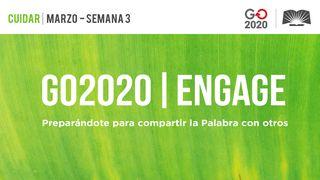 CUIDAR | MARZO – SEMANA 3

GO
2020

GO2020 | ENGAGE

Preparándote para compartir la Palabra con otros